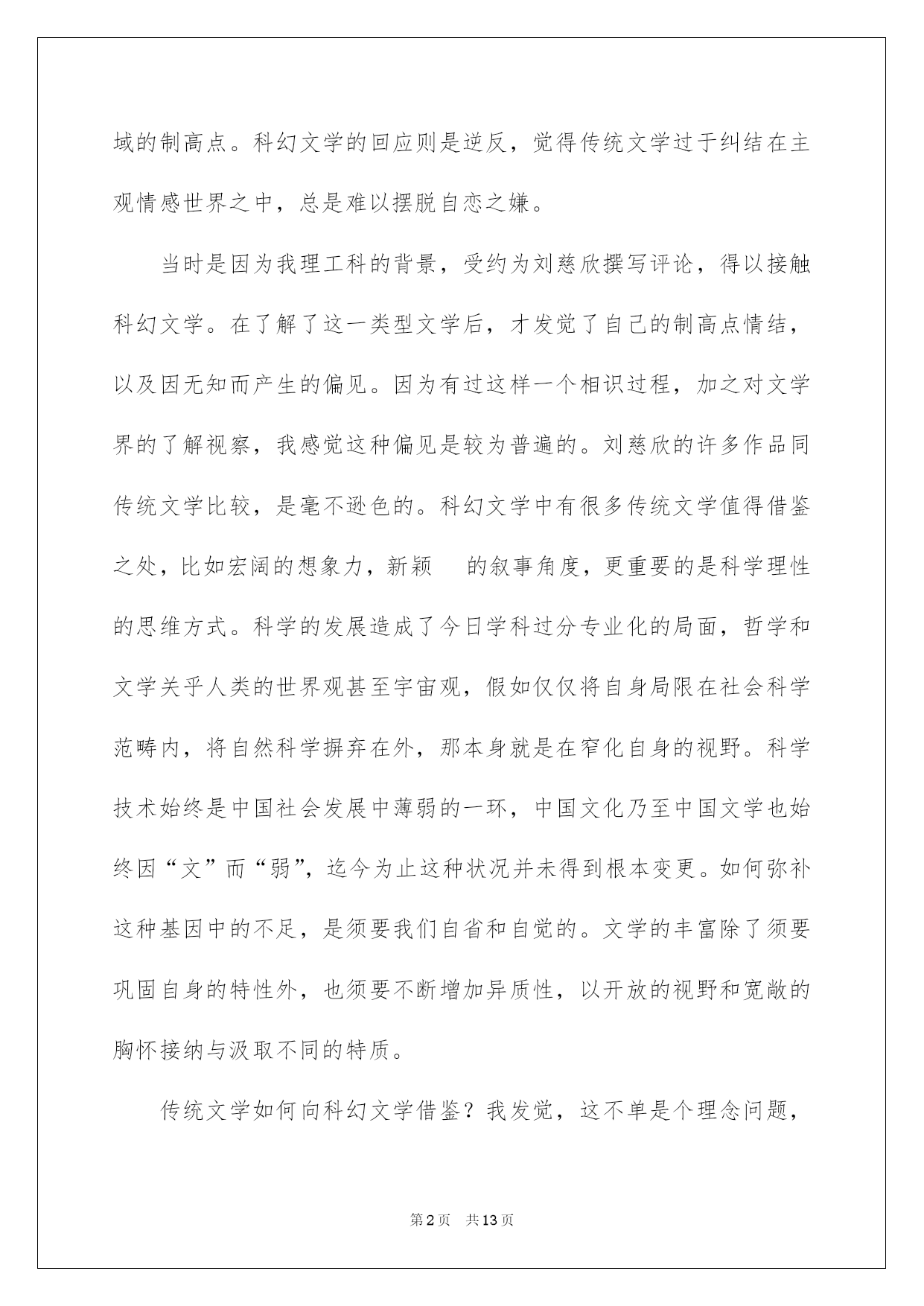 域的制高点。科幻文学的回应则是逆反，觉得传统文学过于纠结在主观情感世界之中，总是难以摆脱自恋之嫌。

当时是因为我理工科的背景，受约为刘慈欣撰写评论，得以接触科幻文学。在了解了这一类型文学后，才发觉了自己的制高点情结，以及因无知而产生的偏见。因为有过这样一个相识过程，加之对文学界的了解视察，我感觉这种偏见是较为普遍的。刘慈欣的许多作品同传统文学比较，是毫不逊色的。科幻文学中有很多传统文学值得借鉴之处，比如宏阔的想象力，新颖 的叙事角度，更重要的是科学理性的思维方式。科学的发展造成了今日学科过分专业化的局面，哲学和文学关乎人类的世界观甚至宇宙观，假如仅仅将自身局限在社会科学范畴内，将自然科学摒弃在外，那本身就是在窄化自身的视野。科学技术始终是中国社会发展中薄弱的一环，中国文化乃至中国文学也始终因“文”而“弱”，迄今为止这种状况并未得到根本变更。如何弥补这种基因中的不足，是须要我们自省和自觉的。文学的丰富除了须要巩固自身的特性外，也须要不断增加异质性，以开放的视野和宽敞的胸怀接纳与汲取不同的特质。

传统文学如何向科幻文学借鉴？我发觉，这不单是个理念问题，

第2页 共13页